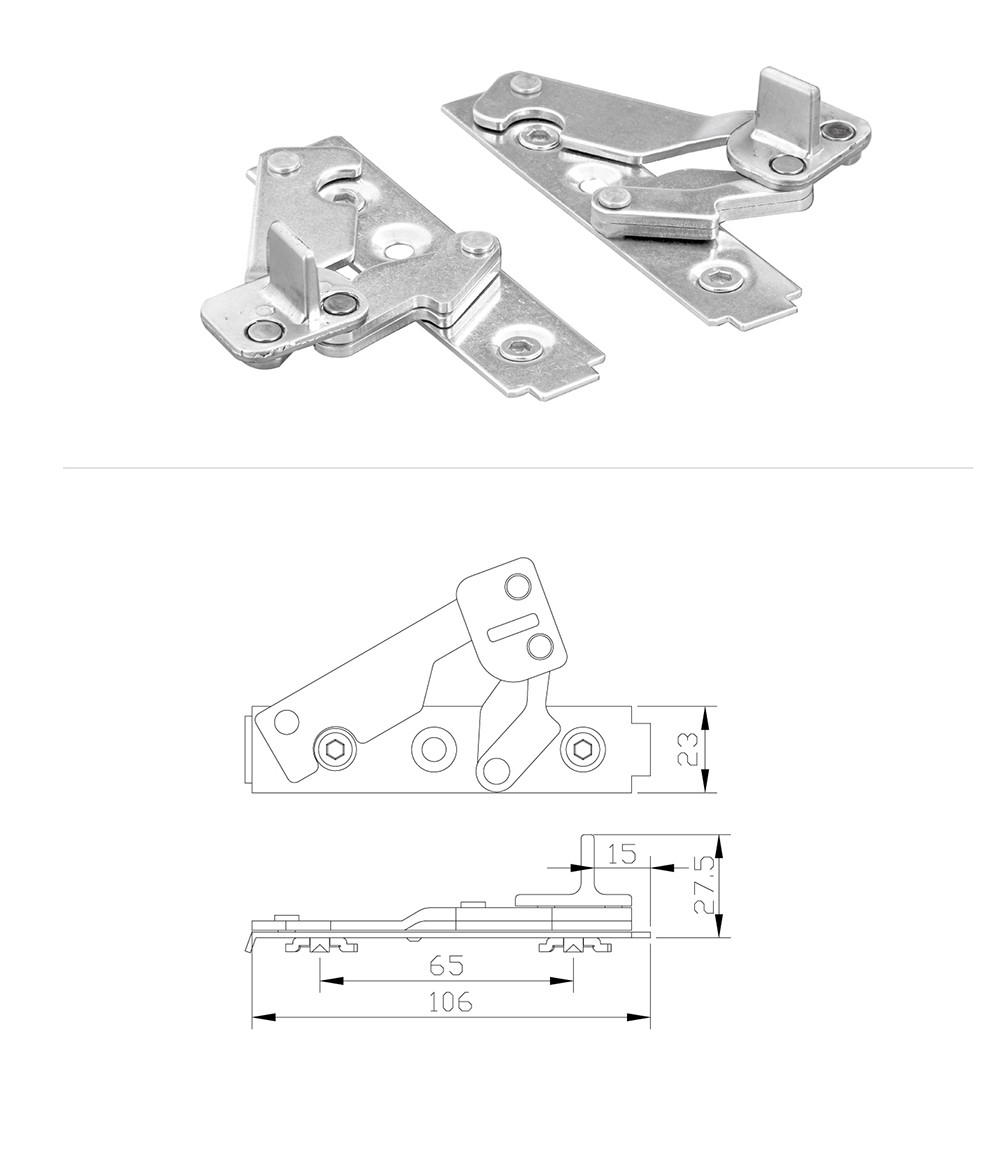 23

15

27.5

65

106